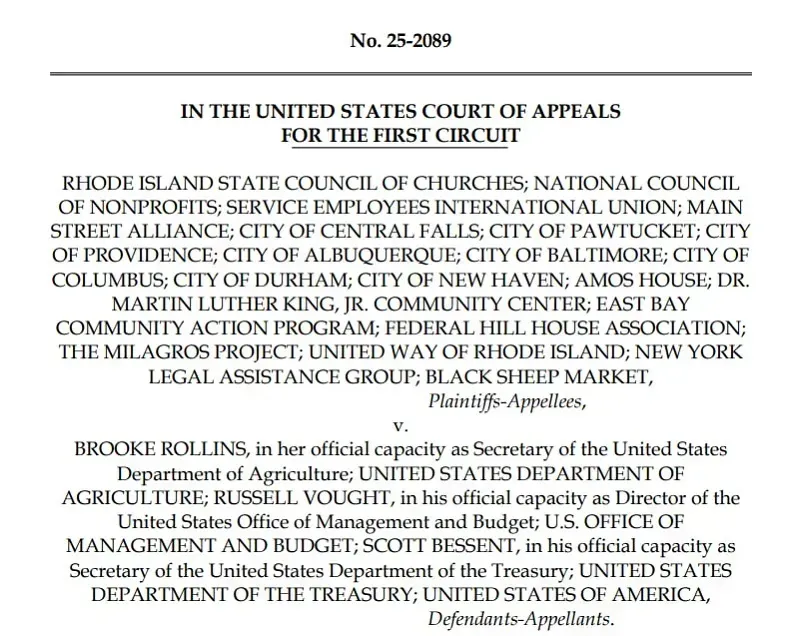 No. 25-2089

IN THE UNITED STATES COURT OF APPEALS
FOR THE FIRST CIRCUIT

RHODE ISLAND STATE COUNCIL OF CHURCHES; NATIONAL COUNCIL OF NONPROFITS; SERVICE EMPLOYEES INTERNATIONAL UNION; MAIN STREET ALLIANCE; CITY OF CENTRAL FALLS; CITY OF PAWTUCKET; CITY OF PROVIDENCE; CITY OF ALBUQUERQUE; CITY OF BALTIMORE; CITY OF COLUMBUS; CITY OF DURHAM; CITY OF NEW HAVEN; AMOS HOUSE; DR. MARTIN LUTHER KING, JR. COMMUNITY CENTER; EAST BAY COMMUNITY ACTION PROGRAM; FEDERAL HILL HOUSE ASSOCIATION; THE MILAGROS PROJECT; UNITED WAY OF RHODE ISLAND; NEW YORK LEGAL ASSISTANCE GROUP; BLACK SHEEP MARKET,
Plaintiffs-Appellees,
v.
BROOKE ROLLINS, in her official capacity as Secretary of the United States Department of Agriculture; UNITED STATES DEPARTMENT OF AGRICULTURE; RUSSELL VOUGHT, in his official capacity as Director of the United States Office of Management and Budget; U.S. OFFICE OF MANAGEMENT AND BUDGET; SCOTT BESSENT, in his official capacity as Secretary of the United States Department of the Treasury; UNITED STATES DEPARTMENT OF THE TREASURY; UNITED STATES OF AMERICA,
Defendants-Appellants.